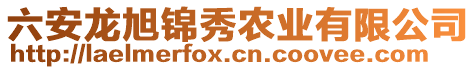 六安龙旭锦秀农业有限公司
http://laelmerfox.cn.coovee.com